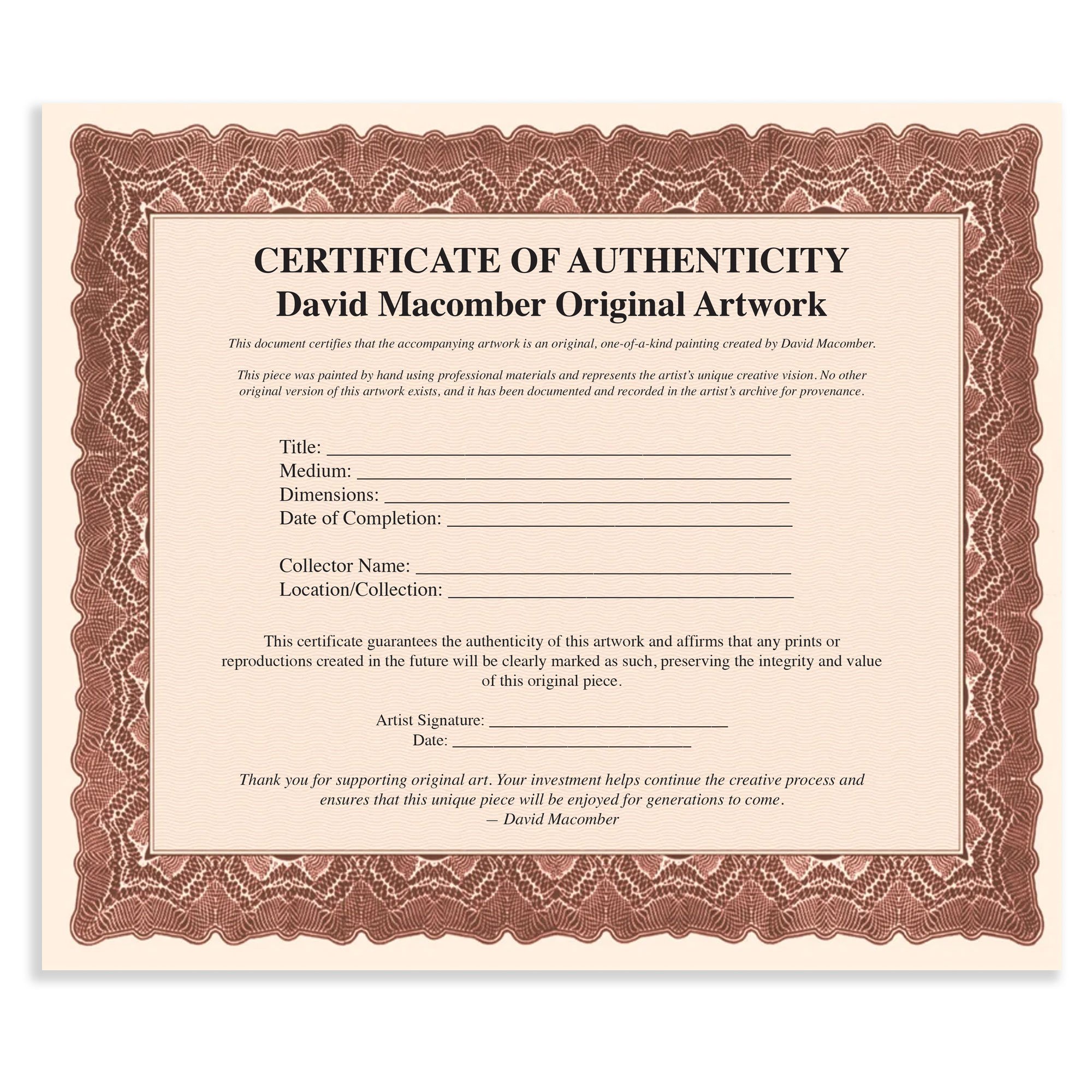 CERTIFICATE OF AUTHENTICITY
David Macomber Original Artwork

This document certifies that the accompanying artwork is an original, one-of-a-kind painting created by David Macomber.

This piece was painted by hand using professional materials and represents the artist's unique creative vision. No other original version of this artwork exists, and it has been documented and recorded in the artist's archive for provenance.

Title: ____
Medium: ____
Dimensions: ____
Date of Completion: ____

Collector Name: ____
Location/Collection: ____

This certificate guarantees the authenticity of this artwork and affirms that any prints or reproductions created in the future will be clearly marked as such, preserving the integrity and value of this original piece.

Artist Signature: ____
Date: ____

Thank you for supporting original art. Your investment helps continue the creative process and ensures that this unique piece will be enjoyed for generations to come.
— David Macomber